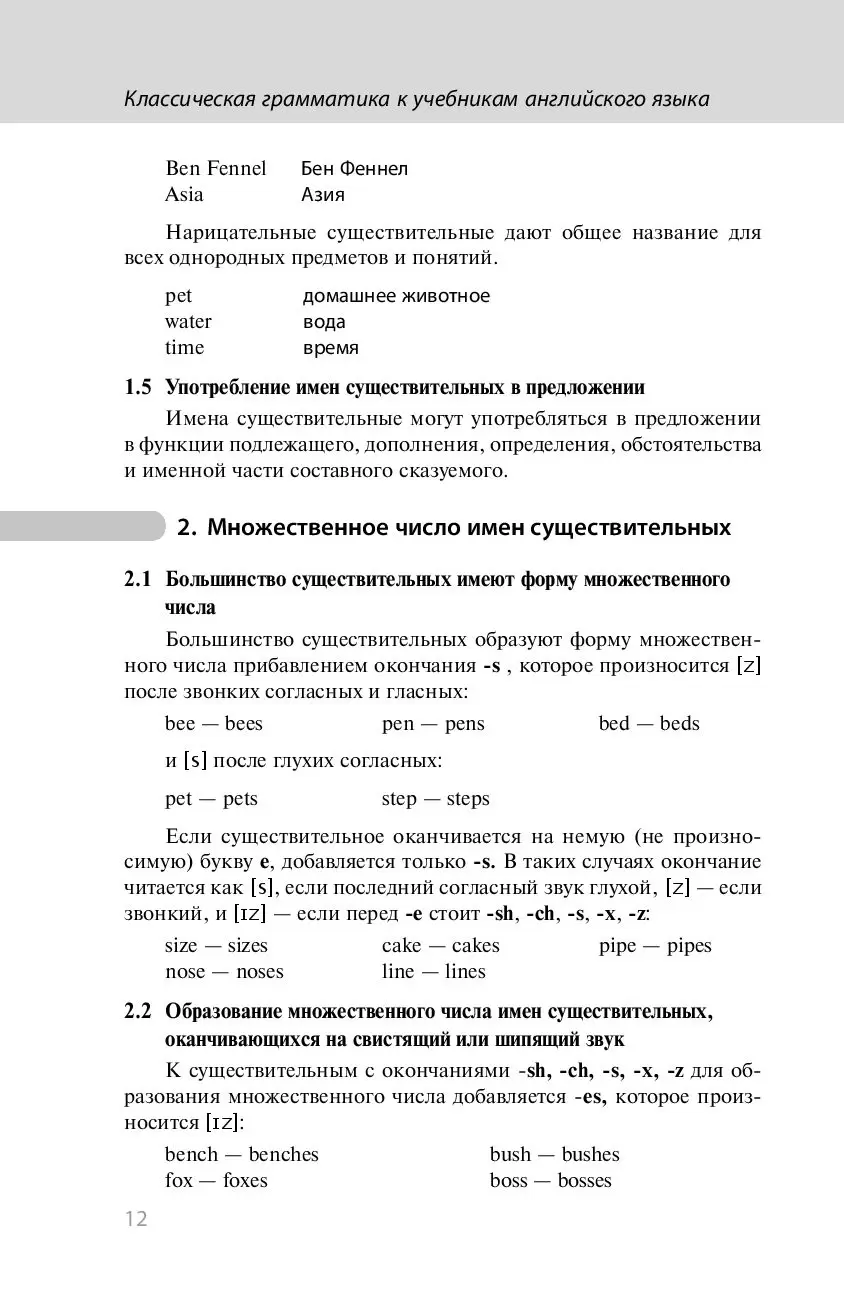 Классическая грамматика к учебникам английского языка

Ben Fennel Бен Феннел
Asia Азия

Нарицательные существительные дают общее название для всех однородных предметов и понятий.

pet домашнее животное
water вода
time время

1.5 Употребление имен существительных в предложении

Имена существительные могут употребляться в предложении в функции подлежащего, дополнения, определения, обстоятельства и именной части составного сказуемого.

2. Множественное число имен существительных

2.1 Большинство существительных имеют форму множественного числа

Большинство существительных образуют форму множественного числа прибавлением окончания -s , которое произносится [z] после звонких согласных и гласных:

bee — bees pen — pens bed — beds

и [s] после глухих согласных:

pet — pets step — steps

Если существительное оканчивается на немую (не произносимую) букву e, добавляется только -s. В таких случаях окончание читается как [s], если последний согласный звук глухой, [z] — если звонкий, и [ɪz] — если перед -e стоит -sh, -ch, -s, -x, -z:

size — sizes cake — cakes pipe — pipes
nose — noses line — lines

2.2 Образование множественного числа имен существительных, оканчивающихся на свистящий или шипящий звук

К существительным с окончаниями -sh, -ch, -s, -x, -z для образования множественного числа добавляется -es, которое произносится [ɪz]:

bench — benches bush — bushes
fox — foxes boss — bosses

12